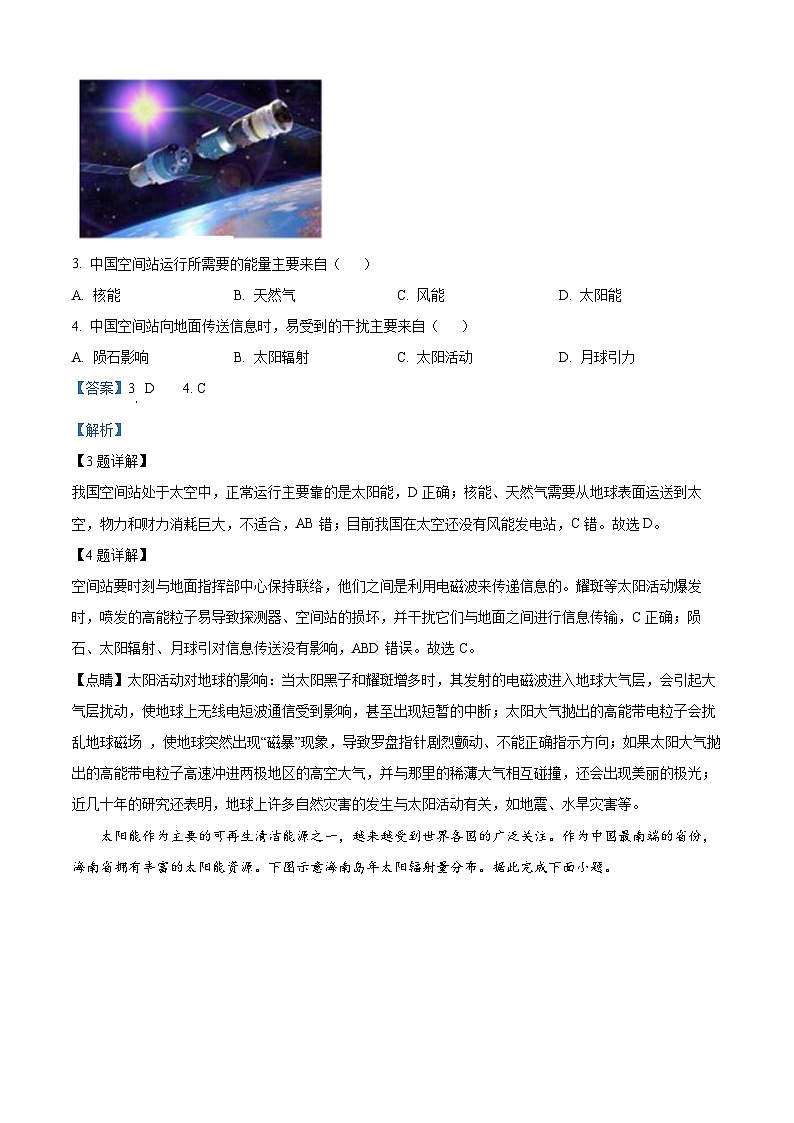 3. 中国空间站运行所需要的能量主要来自（　　）

A. 核能　　B. 天然气　　C. 风能　　D. 太阳能

4. 中国空间站向地面传送信息时，易受到的干扰主要来自（　　）

A. 陨石影响　　B. 太阳辐射　　C. 太阳活动　　D. 月球引力

【答案】3. D　　4. C

【解析】

【3题详解】

我国空间站处于太空中，正常运行主要靠的是太阳能，D正确；核能、天然气需要从地球表面运送到太空，物力和财力消耗巨大，不适合，AB错；目前我国在太空还没有风能发电站，C错。故选D。

【4题详解】

空间站要时刻与地面指挥部中心保持联络，他们之间是利用电磁波来传递信息的。耀斑等太阳活动爆发时，喷发的高能粒子易导致探测器、空间站的损坏，并干扰它们与地面之间进行信息传输，C正确；陨石、太阳辐射、月球引对信息传送没有影响，ABD错误。故选C。

【点睛】太阳活动对地球的影响：当太阳黑子和耀斑增多时，其发射的电磁波进入地球大气层，会引起大气层扰动，使地球上无线电短波通信受到影响，甚至出现短暂的中断；太阳大气抛出的高能带电粒子会扰乱地球磁场 ，使地球突然出现“磁暴”现象，导致罗盘指针剧烈颤动、不能正确指示方向；如果太阳大气抛出的高能带电粒子高速冲进两极地区的高空大气，并与那里的稀薄大气相互碰撞，还会出现美丽的极光；近几十年的研究还表明，地球上许多自然灾害的发生与太阳活动有关，如地震、水旱灾害等。

太阳能作为主要的可再生清洁能源之一，越来越受到世界各国的广泛关注。作为中国最南端的省份，海南省拥有丰富的太阳能资源。下图示意海南岛年太阳辐射量分布。据此完成下面小题。